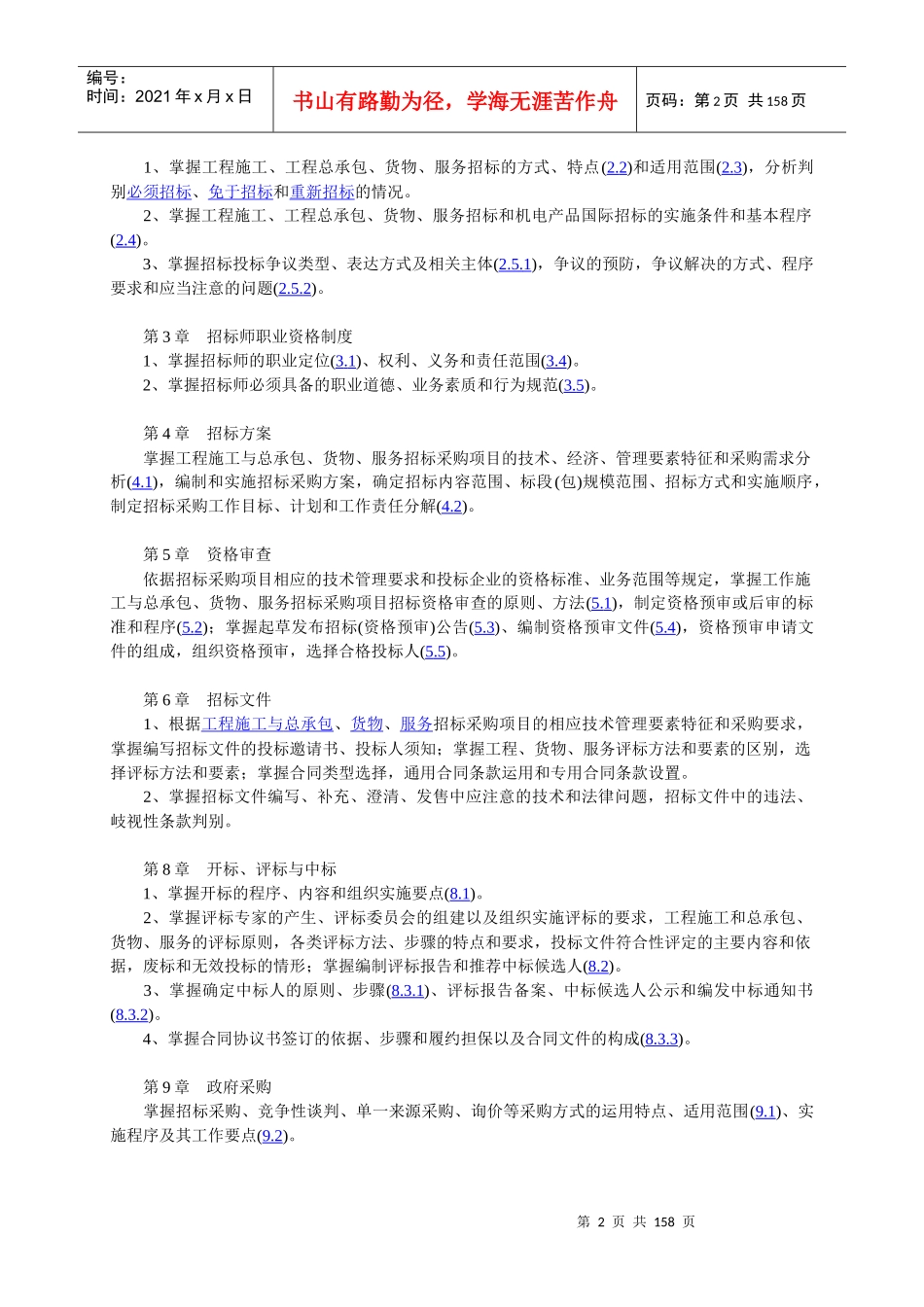 编号：
时间：2021 年 x 月 x 日

书山有路勤为径，学海无涯苦作舟

页码：第 2 页 共 158 页

1、掌握工程施工、工程总承包、货物、服务招标的方式、特点(2.2)和适用范围(2.3)，分析判别必须招标、免于招标和重新招标的情况。

2、掌握工程施工、工程总承包、货物、服务招标和机电产品国际招标的实施条件和基本程序(2.4)。

3、掌握招标投标争议类型、表达方式及相关主体(2.5.1)，争议的预防，争议解决的方式、程序要求和应当注意的问题(2.5.2)。

第 3 章 招标师职业资格制度
1、掌握招标师的职业定位(3.1)、权利、义务和责任范围(3.4)。
2、掌握招标师必须具备的职业道德、业务素质和行为规范(3.5)。

第 4 章 招标方案
掌握工程施工与总承包、货物、服务招标采购项目的技术、经济、管理要素特征和采购需求分析(4.1)，编制和实施招标采购方案，确定招标内容范围、标段(包)规模范围、招标方式和实施顺序，制定招标采购工作目标、计划和工作责任分解(4.2)。

第 5 章 资格审查
依据招标采购项目相应的技术管理要求和投标企业的资格标准、业务范围等规定，掌握工作施工与总承包、货物、服务招标采购项目招标资格审查的原则、方法(5.1)，制定资格预审或后审的标准和程序(5.2)；掌握起草发布招标(资格预审)公告(5.3)、编制资格预审文件(5.4)，资格预审申请文件的组成，组织资格预审，选择合格投标人(5.5)。

第 6 章 招标文件
1、根据工程施工与总承包、货物、服务招标采购项目的相应技术管理要素特征和采购要求，掌握编写招标文件的投标邀请书、投标人须知；掌握工程、货物、服务评标方法和要素的区别，选择评标方法和要素；掌握合同类型选择，通用合同条款运用和专用合同条款设置。
2、掌握招标文件编写、补充、澄清、发售中应注意的技术和法律问题，招标文件中的违法、歧视性条款判别。

第 8 章 开标、评标与中标
1、掌握开标的程序、内容和组织实施要点(8.1)。
2、掌握评标专家的产生、评标委员会的组建以及组织实施评标的要求，工程施工和总承包、货物、服务的评标原则，各类评标方法、步骤的特点和要求，投标文件符合性评定的主要内容和依据，废标和无效投标的情形；掌握编制评标报告和推荐中标候选人(8.2)。
3、掌握确定中标人的原则、步骤(8.3.1)、评标报告备案、中标候选人公示和编发中标通知书(8.3.2)。
4、掌握合同协议书签订的依据、步骤和履约担保以及合同文件的构成(8.3.3)。

第 9 章 政府采购
掌握招标采购、竞争性谈判、单一来源采购、询价等采购方式的运用特点、适用范围(9.1)、实施程序及其工作要点(9.2)。

第 2 页 共 158 页